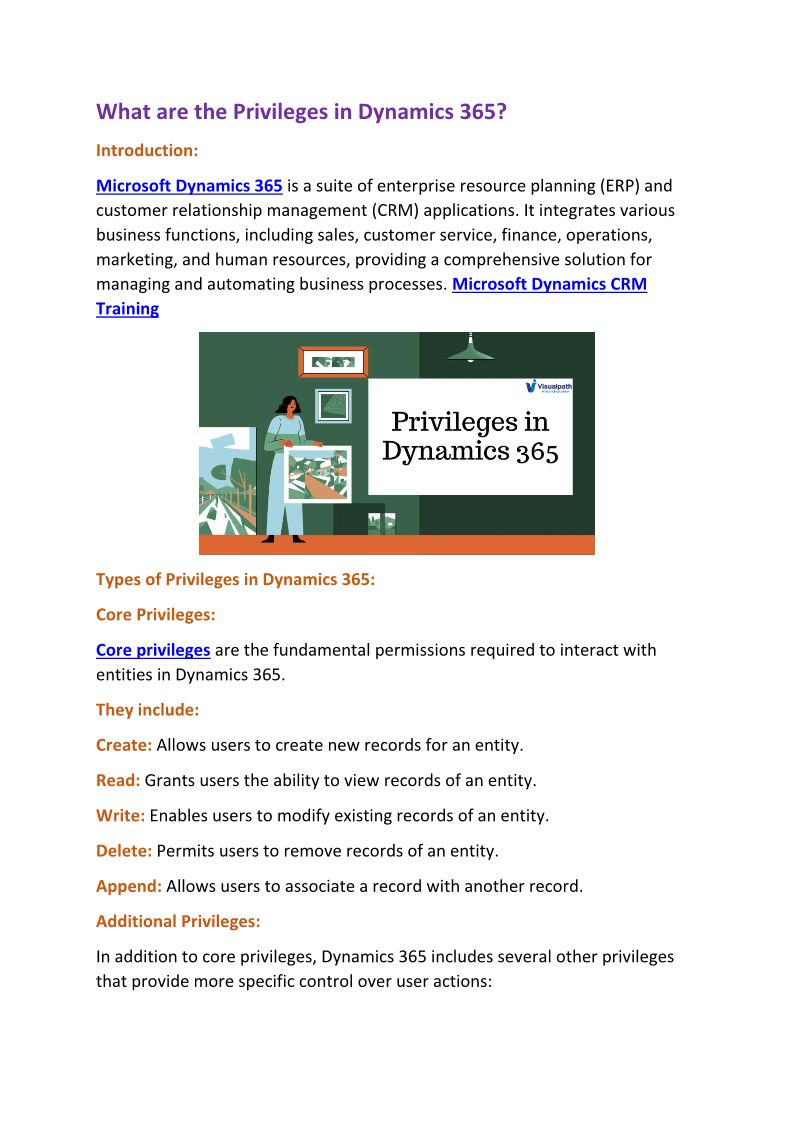 What are the Privileges in Dynamics 365?

Introduction:

Microsoft Dynamics 365 is a suite of enterprise resource planning (ERP) and customer relationship management (CRM) applications. It integrates various business functions, including sales, customer service, finance, operations, marketing, and human resources, providing a comprehensive solution for managing and automating business processes. Microsoft Dynamics CRM Training

Visualpath

Privileges in Dynamics 365

Types of Privileges in Dynamics 365:

Core Privileges:

Core privileges are the fundamental permissions required to interact with entities in Dynamics 365.

They include:

Create: Allows users to create new records for an entity.

Read: Grants users the ability to view records of an entity.

Write: Enables users to modify existing records of an entity.

Delete: Permits users to remove records of an entity.

Append: Allows users to associate a record with another record.

Additional Privileges:

In addition to core privileges, Dynamics 365 includes several other privileges that provide more specific control over user actions: